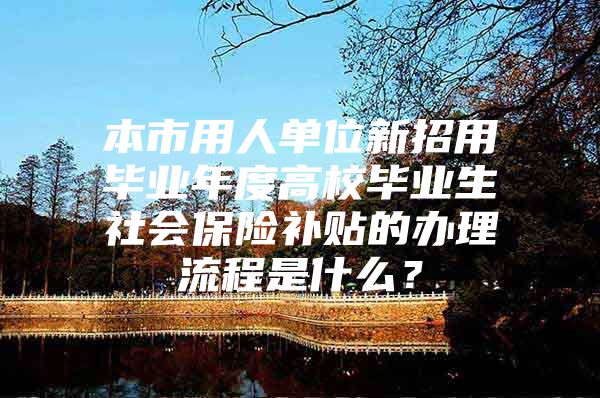 本市用人单位新招用毕业年度高校毕业生社会保险补贴的办理流程是什么？